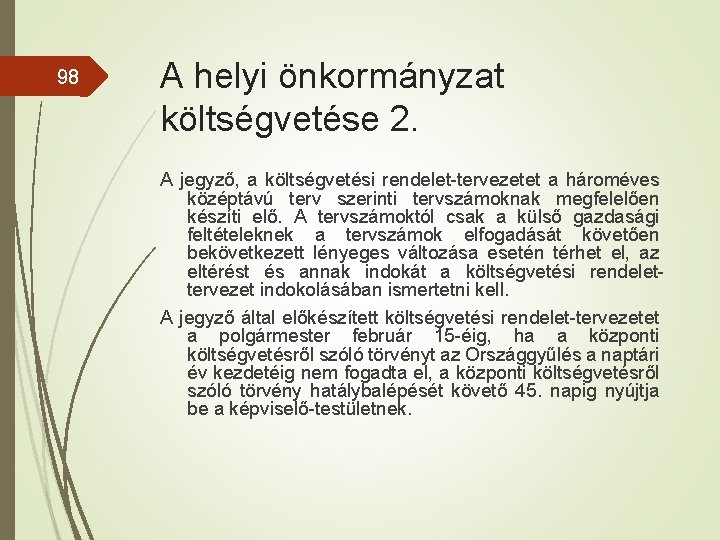 98

A helyi önkormányzat költségvetése 2.

A jegyző, a költségvetési rendelet-tervezetet a hároméves középtávú terv szerinti tervszámoknak megfelelően készíti elő. A tervszámoktól csak a külső gazdasági feltételeknek a tervszámok elfogadását követően bekövetkezett lényeges változása esetén térhet el, az eltérést és annak indokát a költségvetési rendelet-tervezet indokolásában ismertetni kell.

A jegyző által előkészített költségvetési rendelet-tervezetet a polgármester február 15-éig, ha a központi költségvetésről szóló törvényt az Országgyűlés a naptári év kezdetéig nem fogadta el, a központi költségvetésről szóló törvény hatálybalépését követő 45. napig nyújtja be a képviselő-testületnek.